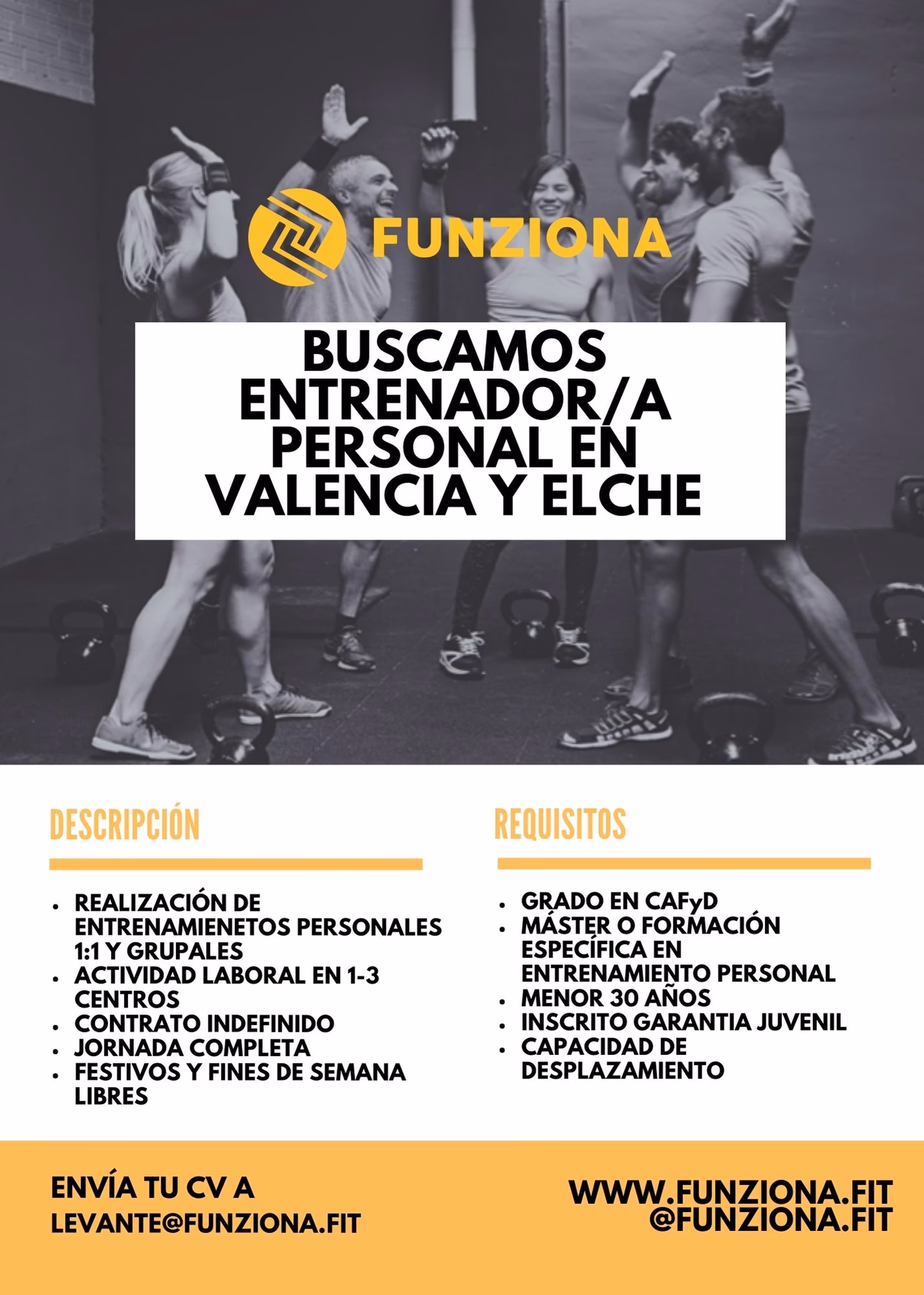 FUNZIONA

BUSCAMOS ENTRENADOR/A PERSONAL EN VALENCIA Y ELCHE

DESCRIPCIÓN

- REALIZACIÓN DE ENTRENAMIENETOS PERSONALES 1:1 Y GRUPALES
- ACTIVIDAD LABORAL EN 1-3 CENTROS
- CONTRATO INDEFINIDO
- JORNADA COMPLETA
- FESTIVOS Y FINES DE SEMANA LIBRES

REQUISITOS

- GRADO EN CAFyD
- MÁSTER O FORMACIÓN ESPECÍFICA EN ENTRENAMIENTO PERSONAL
- MENOR 30 AÑOS
- INSCRITO GARANTIA JUVENIL
- CAPACIDAD DE DESPLAZAMIENTO

ENVÍA TU CV A
LEVANTE@FUNZIONA.FIT

WWW.FUNZIONA.FIT
@FUNZIONA.FIT